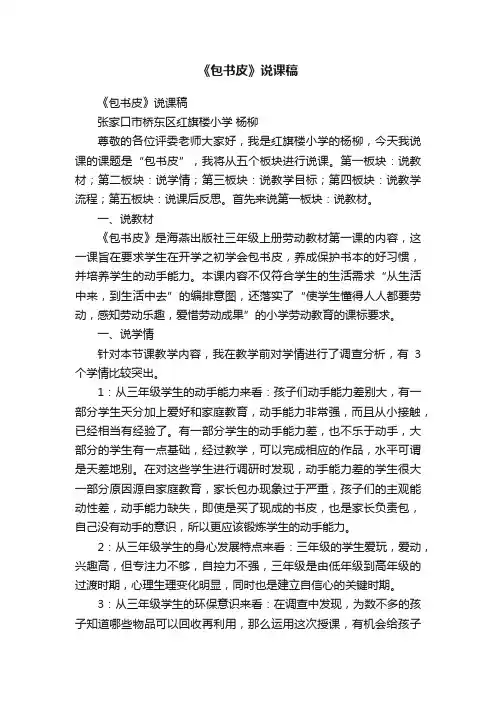 《包书皮》说课稿

《包书皮》说课稿

张家口市桥东区红旗楼小学 杨柳

尊敬的各位评委老师大家好，我是红旗楼小学的杨柳，今天我说课的课题是“包书皮”，我将从五个板块进行说课。第一板块：说教材；第二板块：说学情；第三板块：说教学目标；第四板块：说教学流程；第五板块：说课后反思。首先来说第一板块：说教材。

一、说教材

《包书皮》是海燕出版社三年级上册劳动教材第一课的内容，这一课旨在要求学生在开学之初学会包书皮，养成保护书本的好习惯，并培养学生的动手能力。本课内容不仅符合学生的生活需求“从生活中来，到生活中去”的编排意图，还落实了“使学生懂得人人都要劳动，感知劳动乐趣，爱惜劳动成果”的小学劳动教育的课标要求。

一、说学情

针对本节课教学内容，我在教学前对学情进行了调查分析，有 3 个学情比较突出。

1：从三年级学生的动手能力来看：孩子们动手能力差别大，有一部分学生天分加上爱好和家庭教育，动手能力非常强，而且从小接触，已经相当有经验了。有一部分学生的动手能力差，也不乐于动手，大部分的学生有一点基础，经过教学，可以完成相应的作品，水平可谓是天差地别。在对这些学生进行调研时发现，动手能力差的学生很大一部分原因源自家庭教育，家长包办现象过于严重，孩子们的主观能动性差，动手能力缺失，即使是买了现成的书皮，也是家长负责包，自己没有动手的意识，所以更应该锻炼学生的动手能力。

2：从三年级学生的身心发展特点来看：三年级的学生爱玩，爱动，兴趣高，但专注力不够，自控力不强，三年级是由低年级到高年级的过渡时期，心理生理变化明显，同时也是建立自信心的关键时期。

3：从三年级学生的环保意识来看：在调查中发现，为数不多的孩子知道哪些物品可以回收再利用，那么运用这次授课，有机会给孩子